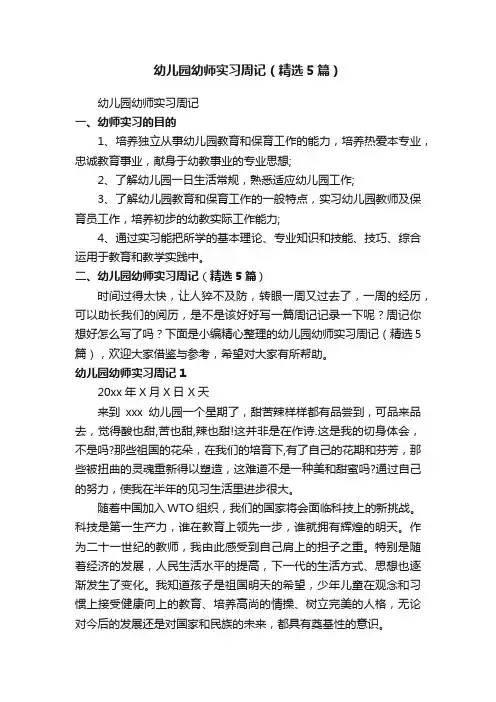 幼儿园幼师实习周记（精选5篇）

幼儿园幼师实习周记

一、幼师实习的目的

1、培养独立从事幼儿园教育和保育工作的能力，培养热爱本专业，忠诚教育事业，献身于幼教事业的专业思想;

2、了解幼儿园一日生活常规，熟悉适应幼儿园工作;

3、了解幼儿园教育和保育工作的一般特点，实习幼儿园教师及保育员工作，培养初步的幼教实际工作能力;

4、通过实习能把所学的基本理论、专业知识和技能、技巧、综合运用于教育和教学实践中。

二、幼儿园幼师实习周记（精选5篇）

时间过得太快，让人猝不及防，转眼一周又过去了，一周的经历，可以助长我们的阅历，是不是该好好写一篇周记记录一下呢？周记你想好怎么写了吗？下面是小编精心整理的幼儿园幼师实习周记（精选5篇），欢迎大家借鉴与参考，希望对大家有所帮助。

幼儿园幼师实习周记1

20xx年X月X日X天

来到 xxx 幼儿园一个星期了，甜苦辣样样都有品尝到，可品来品去，觉得酸也甜,苦也甜,辣也甜!这并非是在作诗.这是我的切身体会，不是吗?那些祖国的花朵，在我们的培育下,有了自己的花期和芬芳，那些被扭曲的灵魂重新得以塑造，这难道不是一种美和甜蜜吗?通过自己的努力，使我在半年的见习生活里进步很大。

随着中国加入WTO组织，我们的国家将会面临科技上的新挑战。科技是第一生产力，谁在教育上领先一步，谁就拥有辉煌的明天。作为二十一世纪的教师，我由此感受到自己肩上的担子之重。特别是随着经济的发展，人民生活水平的提高，下一代的生活方式、思想也逐渐发生了变化。我知道孩子是祖国明天的希望，少年儿童在观念和习惯上接受健康向上的教育、培养高尚的情操、树立完美的人格，无论对今后的发展还是对国家和民族的未来，都具有奠基性的意识。